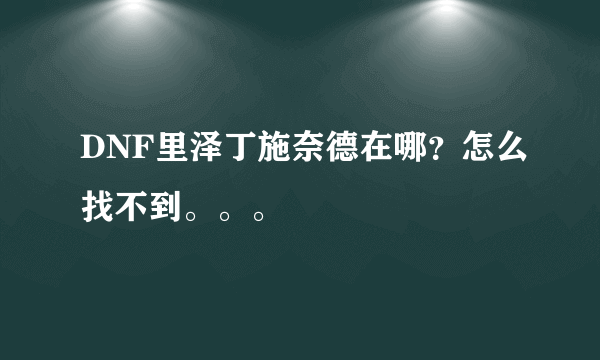 DNF里泽丁施奈德在哪？怎么找不到。。。